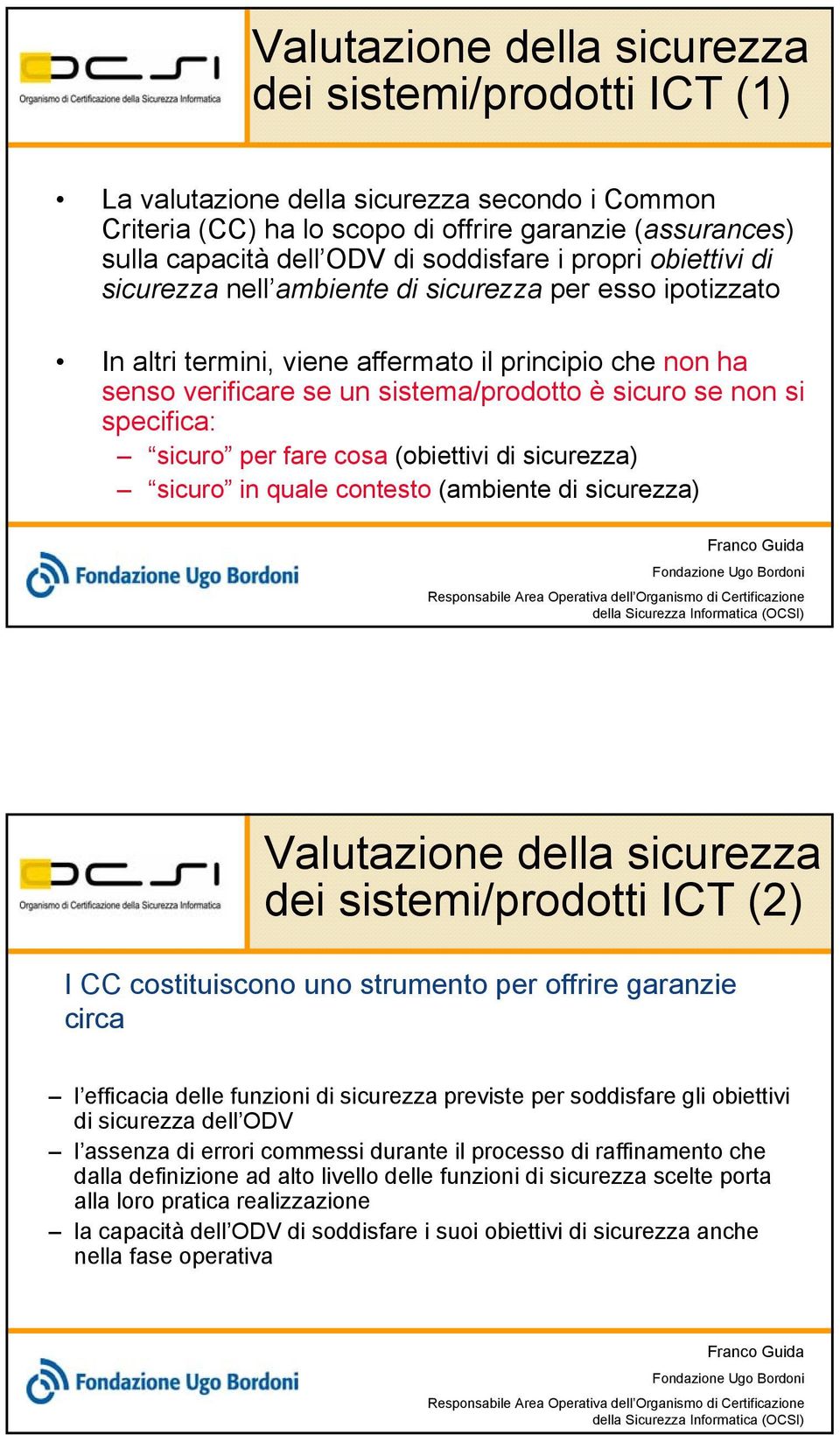 OCSI
Organismo di Certificazione della Sicurezza Informatica

Valutazione della sicurezza dei sistemi/prodotti ICT (1)

• La valutazione della sicurezza secondo i Common Criteria (CC) ha lo scopo di offrire garanzie (assurances) sulla capacità dell'ODV di soddisfare i propri obiettivi di sicurezza nell'ambiente di sicurezza per esso ipotizzato

• In altri termini, viene affermato il principio che non ha senso verificare se un sistema/prodotto è sicuro se non si specifica:
– "sicuro" per fare cosa (obiettivi di sicurezza)
– "sicuro" in quale contesto (ambiente di sicurezza)

Fondazione Ugo Bordoni

Franco Guida
Fondazione Ugo Bordoni
Responsabile Area Operativa dell'Organismo di Certificazione della Sicurezza Informatica (OCSI)

OCSI
Organismo di Certificazione della Sicurezza Informatica

Valutazione della sicurezza dei sistemi/prodotti ICT (2)

I CC costituiscono uno strumento per offrire garanzie circa

– l'efficacia delle funzioni di sicurezza previste per soddisfare gli obiettivi di sicurezza dell'ODV
– l'assenza di errori commessi durante il processo di raffinamento che dalla definizione ad alto livello delle funzioni di sicurezza scelte porta alla loro pratica realizzazione
– la capacità dell'ODV di soddisfare i suoi obiettivi di sicurezza anche nella fase operativa

Fondazione Ugo Bordoni

Franco Guida
Fondazione Ugo Bordoni
Responsabile Area Operativa dell'Organismo di Certificazione della Sicurezza Informatica (OCSI)